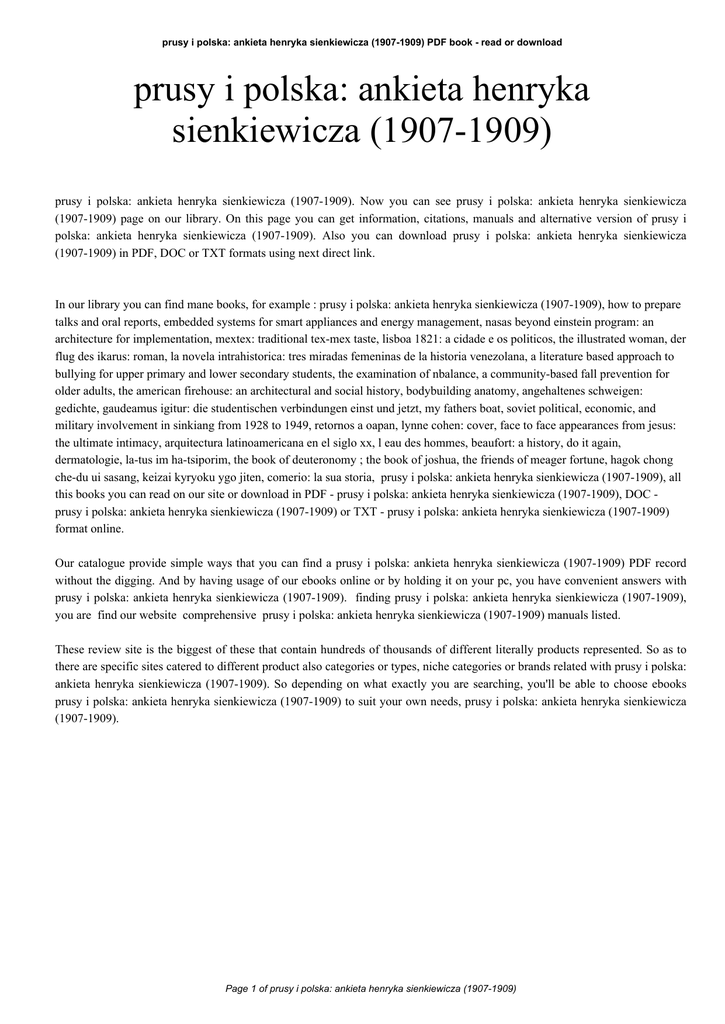 prusy i polska: ankieta henryka sienkiewicza (1907-1909) PDF book - read or download

prusy i polska: ankieta henryka sienkiewicza (1907-1909)

prusy i polska: ankieta henryka sienkiewicza (1907-1909). Now you can see prusy i polska: ankieta henryka sienkiewicza (1907-1909) page on our library. On this page you can get information, citations, manuals and alternative version of prusy i polska: ankieta henryka sienkiewicza (1907-1909). Also you can download prusy i polska: ankieta henryka sienkiewicza (1907-1909) in PDF, DOC or TXT formats using next direct link.

In our library you can find mane books, for example : prusy i polska: ankieta henryka sienkiewicza (1907-1909), how to prepare talks and oral reports, embedded systems for smart appliances and energy management, nasas beyond einstein program: an architecture for implementation, mextex: traditional tex-mex taste, lisboa 1821: a cidade e os politicos, the illustrated woman, der flug des ikarus: roman, la novela intrahistorica: tres miradas femeninas de la historia venezolana, a literature based approach to bullying for upper primary and lower secondary students, the examination of nbalance, a community-based fall prevention for older adults, the american firehouse: an architectural and social history, bodybuilding anatomy, angehaltenes schweigen: gedichte, gaudeamus igitur: die studentischen verbindungen einst und jetzt, my fathers boat, soviet political, economic, and military involvement in sinkiang from 1928 to 1949, retornos a oapan, lynne cohen: cover, face to face appearances from jesus: the ultimate intimacy, arquitectura latinoamericana en el siglo xx, l eau des hommes, beaufort: a history, do it again, dermatologie, la-tus im ha-tsiporim, the book of deuteronomy ; the book of joshua, the friends of meager fortune, hagok chong che-du ui sasang, keizai kyryoku ygo jiten, comerio: la sua storia, prusy i polska: ankieta henryka sienkiewicza (1907-1909), all this books you can read on our site or download in PDF - prusy i polska: ankieta henryka sienkiewicza (1907-1909), DOC - prusy i polska: ankieta henryka sienkiewicza (1907-1909) or TXT - prusy i polska: ankieta henryka sienkiewicza (1907-1909) format online.

Our catalogue provide simple ways that you can find a prusy i polska: ankieta henryka sienkiewicza (1907-1909) PDF record without the digging. And by having usage of our ebooks online or by holding it on your pc, you have convenient answers with prusy i polska: ankieta henryka sienkiewicza (1907-1909). finding prusy i polska: ankieta henryka sienkiewicza (1907-1909), you are find our website comprehensive prusy i polska: ankieta henryka sienkiewicza (1907-1909) manuals listed.

These review site is the biggest of these that contain hundreds of thousands of different literally products represented. So as to there are specific sites catered to different product also categories or types, niche categories or brands related with prusy i polska: ankieta henryka sienkiewicza (1907-1909). So depending on what exactly you are searching, you'll be able to choose ebooks prusy i polska: ankieta henryka sienkiewicza (1907-1909) to suit your own needs, prusy i polska: ankieta henryka sienkiewicza (1907-1909).

Page 1 of prusy i polska: ankieta henryka sienkiewicza (1907-1909)